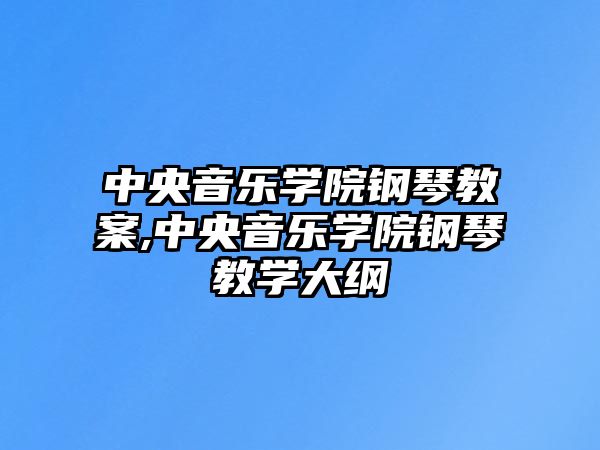 中央音乐学院钢琴教案,中央音乐学院钢琴教学大纲